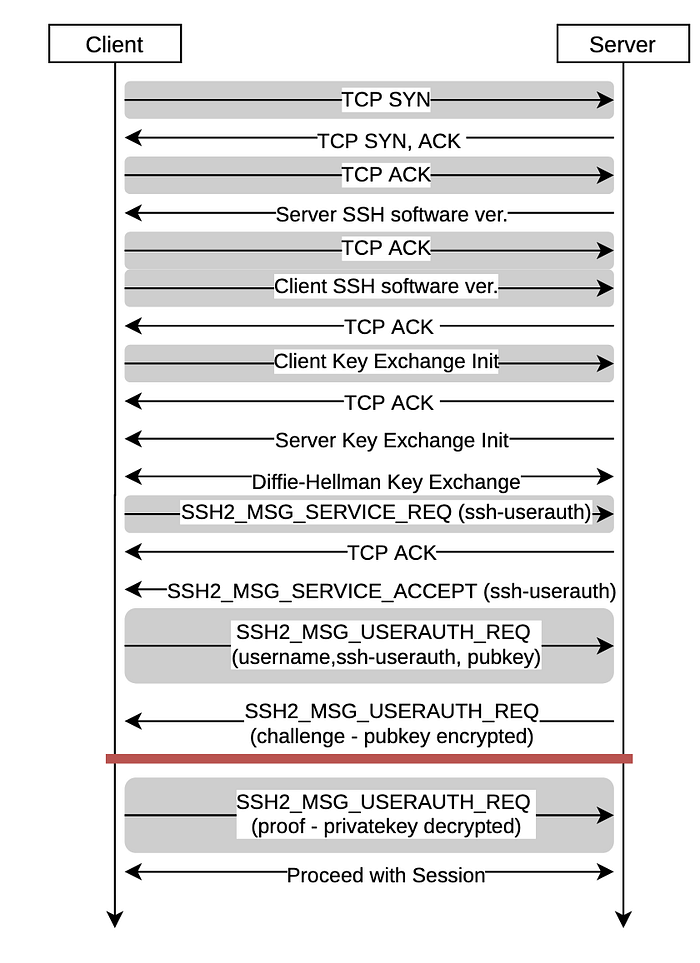 Client

Server

TCP SYN

TCP SYN, ACK

TCP ACK

Server SSH software ver.

TCP ACK

Client SSH software ver.

TCP ACK

Client Key Exchange Init

TCP ACK

Server Key Exchange Init

Diffie-Hellman Key Exchange

SSH2_MSG_SERVICE_REQ (ssh-userauth)

TCP ACK

SSH2_MSG_SERVICE_ACCEPT (ssh-userauth)

SSH2_MSG_USERAUTH_REQ (username,ssh-userauth, pubkey)

SSH2_MSG_USERAUTH_REQ (challenge - pubkey encrypted)

SSH2_MSG_USERAUTH_REQ (proof - privatekey decrypted)

Proceed with Session